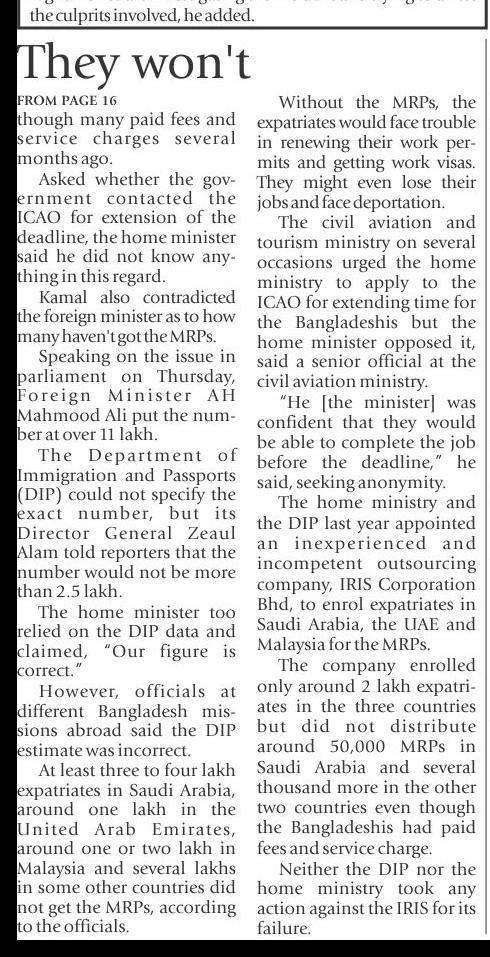 the culprits involved, he added.

They won't

FROM PAGE 16

though many paid fees and service charges several months ago.

Asked whether the government contacted the ICAO for extension of the deadline, the home minister said he did not know anything in this regard.

Kamal also contradicted the foreign minister as to how many haven't got the MRPs.

Speaking on the issue in parliament on Thursday, Foreign Minister AH Mahmood Ali put the number at over 11 lakh.

The Department of Immigration and Passports (DIP) could not specify the exact number, but its Director General Zeaul Alam told reporters that the number would not be more than 2.5 lakh.

The home minister too relied on the DIP data and claimed, "Our figure is correct."

However, officials at different Bangladesh missions abroad said the DIP estimate was incorrect.

At least three to four lakh expatriates in Saudi Arabia, around one lakh in the United Arab Emirates, around one or two lakh in Malaysia and several lakhs in some other countries did not get the MRPs, according to the officials.

Without the MRPs, the expatriates would face trouble in renewing their work permits and getting work visas. They might even lose their jobs and face deportation.

The civil aviation and tourism ministry on several occasions urged the home ministry to apply to the ICAO for extending time for the Bangladeshis but the home minister opposed it, said a senior official at the civil aviation ministry.

"He [the minister] was confident that they would be able to complete the job before the deadline," he said, seeking anonymity.

The home ministry and the DIP last year appointed an inexperienced and incompetent outsourcing company, IRIS Corporation Bhd, to enrol expatriates in Saudi Arabia, the UAE and Malaysia for the MRPs.

The company enrolled only around 2 lakh expatriates in the three countries but did not distribute around 50,000 MRPs in Saudi Arabia and several thousand more in the other two countries even though the Bangladeshis had paid fees and service charge.

Neither the DIP nor the home ministry took any action against the IRIS for its failure.